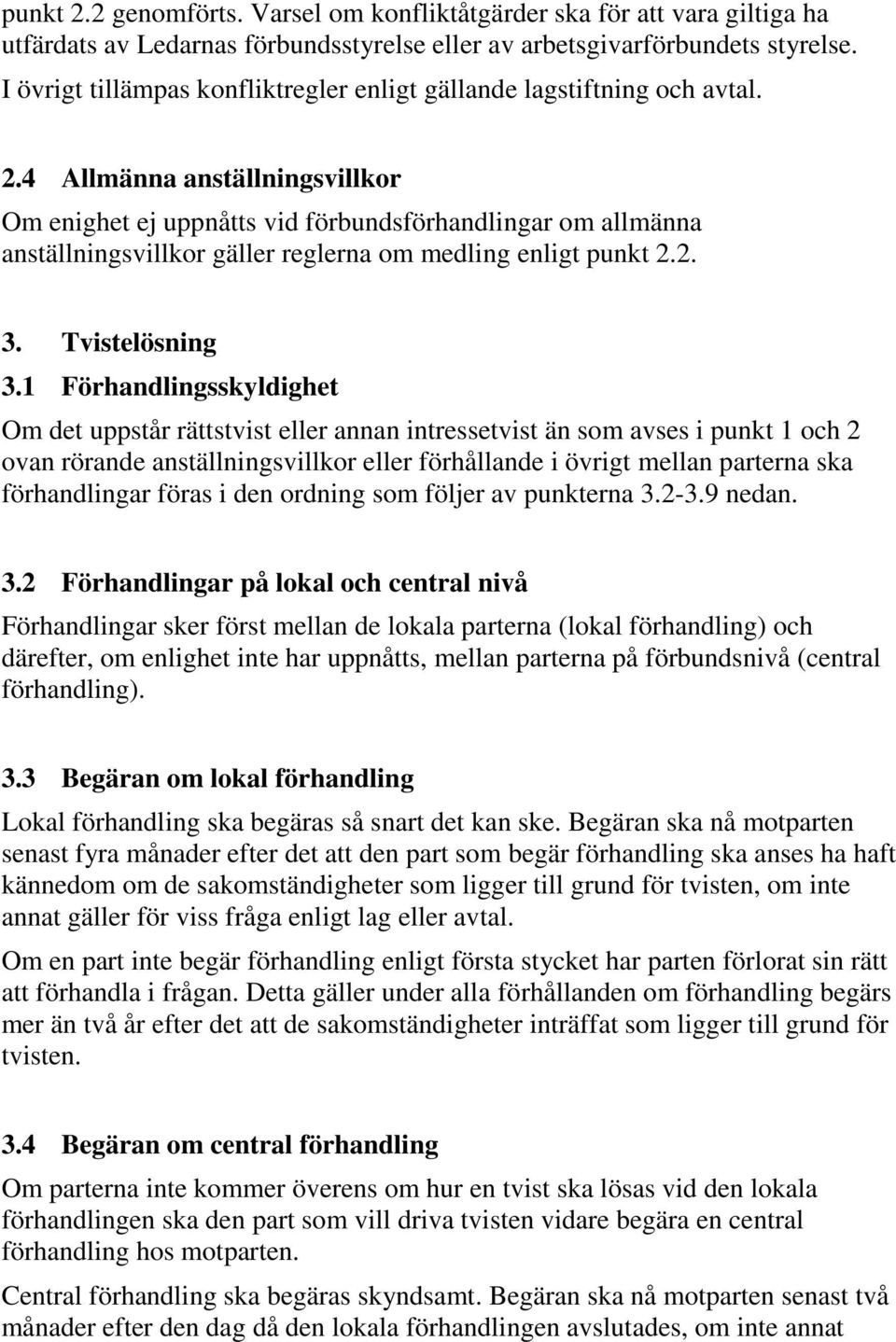 punkt 2.2 genomförts. Varsel om konfliktåtgärder ska för att vara giltiga ha utfärdats av Ledarnas förbundsstyrelse eller av arbetsgivarförbundets styrelse. I övrigt tillämpas konfliktregler enligt gällande lagstiftning och avtal.

2.4 Allmänna anställningsvillkor

Om enighet ej uppnåtts vid förbundsförhandlingar om allmänna anställningsvillkor gäller reglerna om medling enligt punkt 2.2.

3. Tvistelösning

3.1 Förhandlingsskyldighet

Om det uppstår rättstvist eller annan intressetvist än som avses i punkt 1 och 2 ovan rörande anställningsvillkor eller förhållande i övrigt mellan parterna ska förhandlingar föras i den ordning som följer av punkterna 3.2-3.9 nedan.

3.2 Förhandlingar på lokal och central nivå

Förhandlingar sker först mellan de lokala parterna (lokal förhandling) och därefter, om enlighet inte har uppnåtts, mellan parterna på förbundsnivå (central förhandling).

3.3 Begäran om lokal förhandling

Lokal förhandling ska begäras så snart det kan ske. Begäran ska nå motparten senast fyra månader efter det att den part som begär förhandling ska anses ha haft kännedom om de sakomständigheter som ligger till grund för tvisten, om inte annat gäller för viss fråga enligt lag eller avtal.

Om en part inte begär förhandling enligt första stycket har parten förlorat sin rätt att förhandla i frågan. Detta gäller under alla förhållanden om förhandling begärs mer än två år efter det att de sakomständigheter inträffat som ligger till grund för tvisten.

3.4 Begäran om central förhandling

Om parterna inte kommer överens om hur en tvist ska lösas vid den lokala förhandlingen ska den part som vill driva tvisten vidare begära en central förhandling hos motparten.

Central förhandling ska begäras skyndsamt. Begäran ska nå motparten senast två månader efter den dag då den lokala förhandlingen avslutades, om inte annat